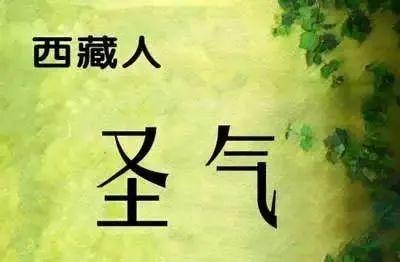 西藏人

圣气